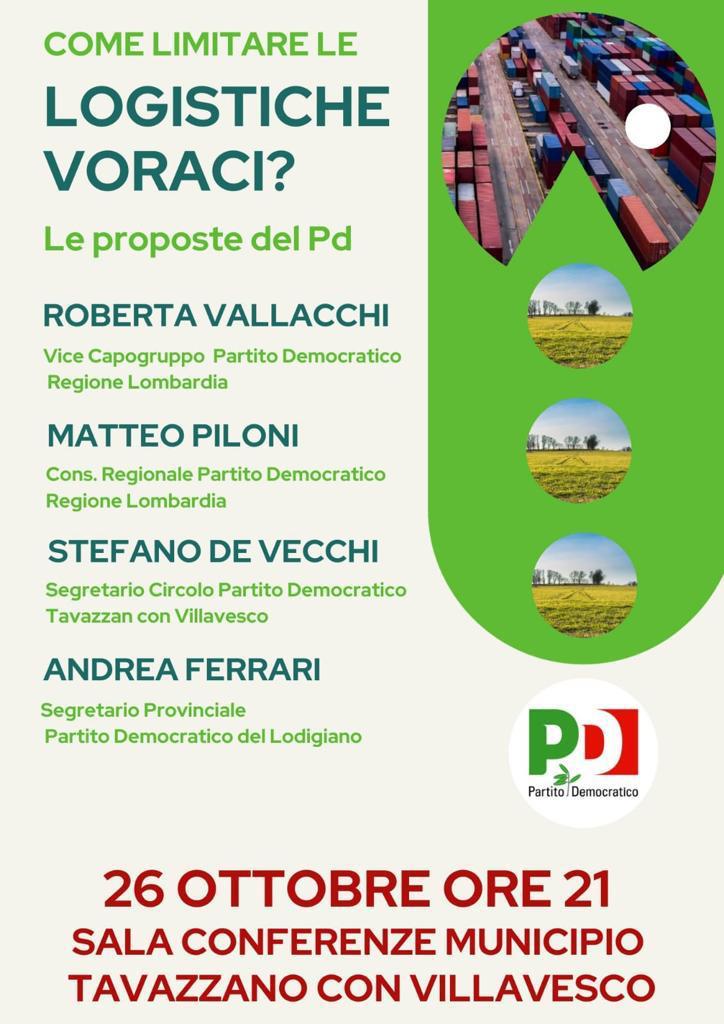 COME LIMITARE LE
LOGISTICHE VORACI?

Le proposte del Pd

ROBERTA VALLACCHI
Vice Capogruppo Partito Democratico Regione Lombardia

MATTEO PILONI
Cons. Regionale Partito Democratico Regione Lombardia

STEFANO DE VECCHI
Segretario Circolo Partito Democratico Tavazzan con Villavesco

ANDREA FERRARI
Segretario Provinciale Partito Democratico del Lodigiano

PD
Partito Democratico

26 OTTOBRE ORE 21
SALA CONFERENZE MUNICIPIO
TAVAZZANO CON VILLAVESCO